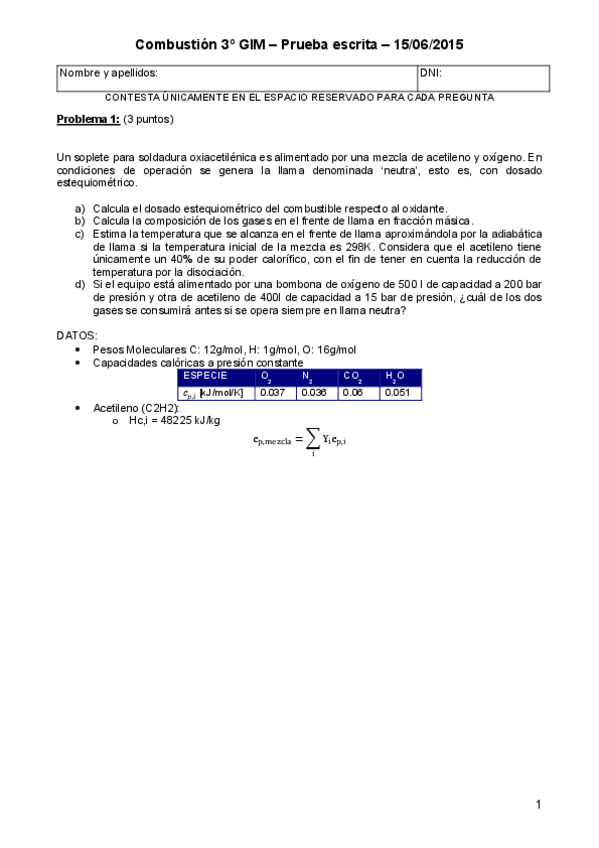 Combustión 3º GIM – Prueba escrita – 15/06/2015

| Nombre y apellidos: | DNI: |
|---|---|

CONTESTA ÚNICAMENTE EN EL ESPACIO RESERVADO PARA CADA PREGUNTA

Problema 1: (3 puntos)

Un soplete para soldadura oxiacetilénica es alimentado por una mezcla de acetileno y oxígeno. En condiciones de operación se genera la llama denominada 'neutra', esto es, con dosado estequiométrico.

a) Calcula el dosado estequiométrico del combustible respecto al oxidante.
b) Calcula la composición de los gases en el frente de llama en fracción másica.
c) Estima la temperatura que se alcanza en el frente de llama aproximándola por la adiabática de llama si la temperatura inicial de la mezcla es 298K. Considera que el acetileno tiene únicamente un 40% de su poder calorífico, con el fin de tener en cuenta la reducción de temperatura por la disociación.
d) Si el equipo está alimentado por una bombona de oxígeno de 500 l de capacidad a 200 bar de presión y otra de acetileno de 400l de capacidad a 15 bar de presión, ¿cuál de los dos gases se consumirá antes si se opera siempre en llama neutra?

DATOS:
• Pesos Moleculares C: 12g/mol, H: 1g/mol, O: 16g/mol
• Capacidades calóricas a presión constante

| ESPECIE | $O_2$ | $N_2$ | $CO_2$ | $H_2O$ |
|---|---|---|---|---|
| $c_{p,i}$ [kJ/mol/K] | 0.037 | 0.036 | 0.06 | 0.051 |

• Acetileno (C2H2):
  o Hc,i = 48225 kJ/kg

$c_{p,mezcla} = \sum_i Y_i c_{p,i}$

1